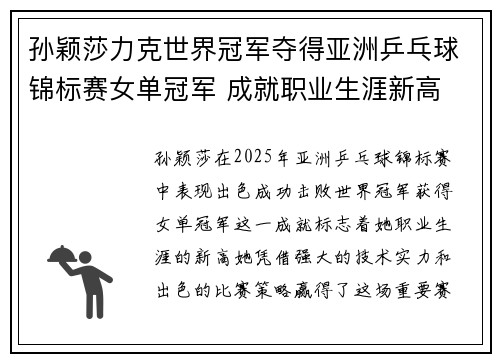 孙颖莎力克世界冠军夺得亚洲乒乓球锦标赛女单冠军 成就职业生涯新高

孙颖莎在2025年亚洲乒乓球锦标赛中表现出色成功击败世界冠军获得女单冠军这一成就标志着她职业生涯的新高她凭借强大的技术实力和出色的比赛策略赢得了这场重要赛